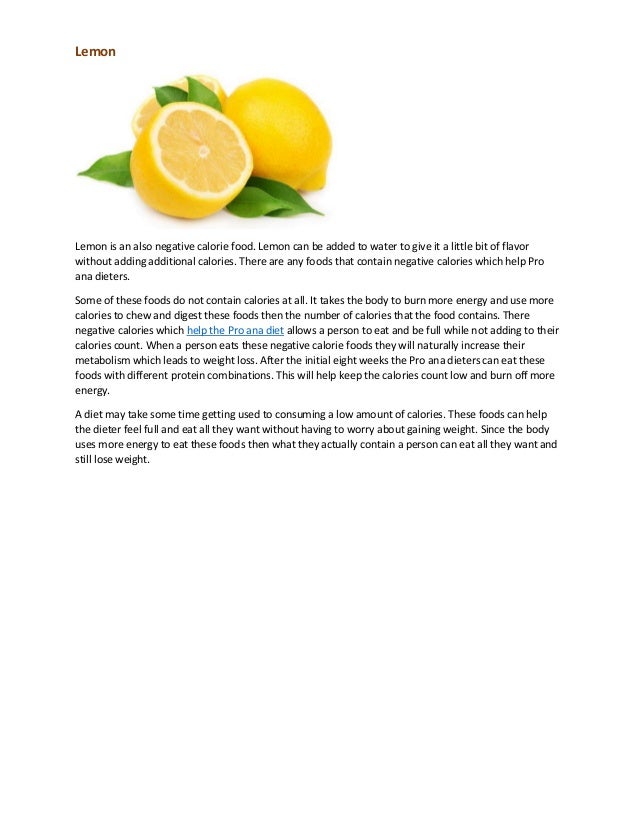 Lemon

Lemon is an also negative calorie food. Lemon can be added to water to give it a little bit of flavor without adding additional calories. There are any foods that contain negative calories which help Pro ana dieters.

Some of these foods do not contain calories at all. It takes the body to burn more energy and use more calories to chew and digest these foods then the number of calories that the food contains. There negative calories which help the Pro ana diet allows a person to eat and be full while not adding to their calories count. When a person eats these negative calorie foods they will naturally increase their metabolism which leads to weight loss. After the initial eight weeks the Pro ana dieters can eat these foods with different protein combinations. This will help keep the calories count low and burn off more energy.

A diet may take some time getting used to consuming a low amount of calories. These foods can help the dieter feel full and eat all they want without having to worry about gaining weight. Since the body uses more energy to eat these foods then what they actually contain a person can eat all they want and still lose weight.